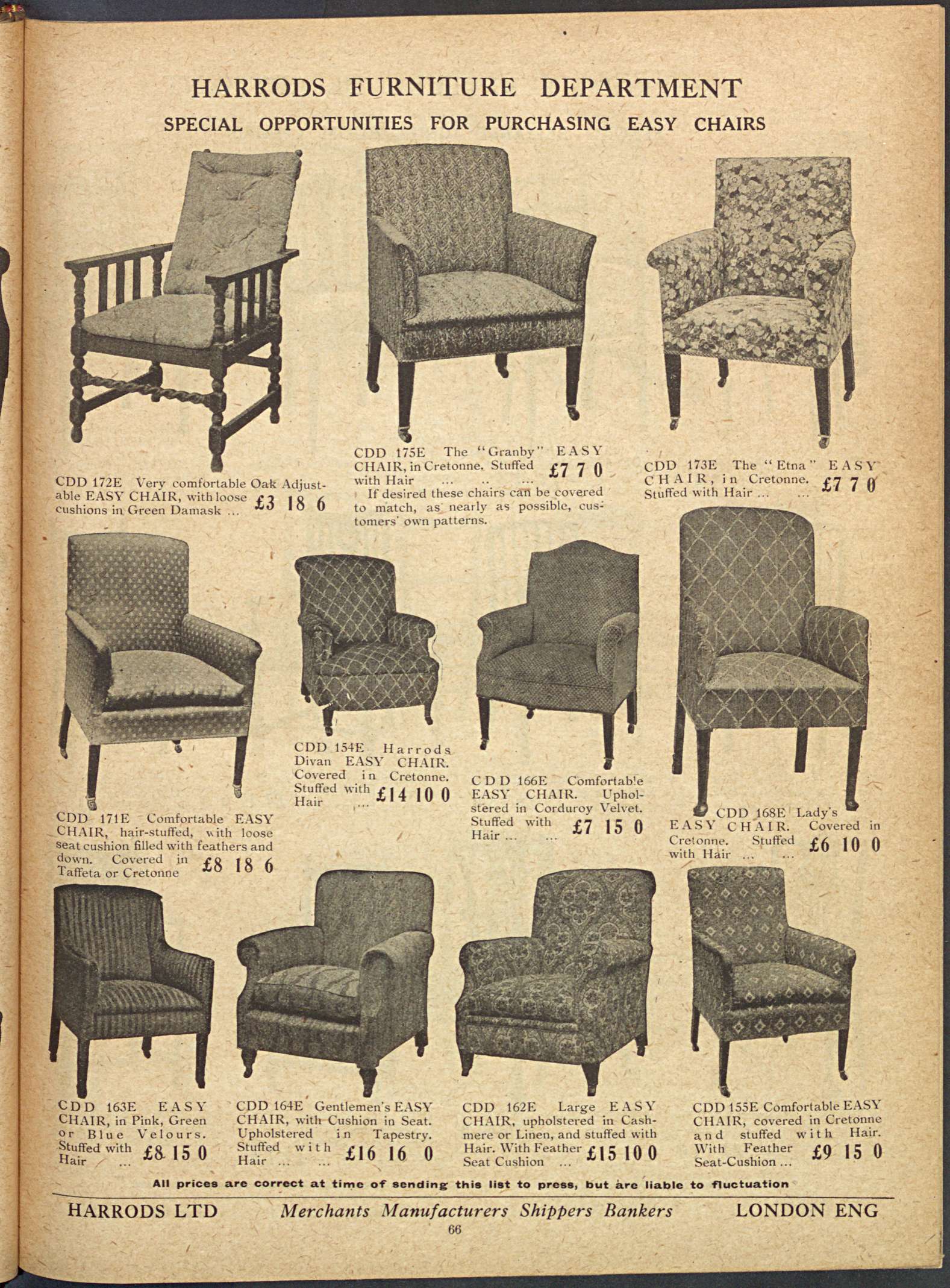 HARRODS FURNITURE DEPARTMENT

SPECIAL OPPORTUNITIES FOR PURCHASING EASY CHAIRS

CDD 172E Very comfortable Oak Adjustable EASY CHAIR, with loose cushions in Green Damask ... £3 18 6

CDD 175E The "Granby" EASY CHAIR, in Cretonne. Stuffed with Hair ... .. ... £7 7 0

If desired these chairs can be covered to match, as nearly as possible, customers' own patterns.

CDD 173E The "Etna" EASY CHAIR, in Cretonne. Stuffed with Hair ... ... £7 7 0

CDD 171E Comfortable EASY CHAIR, hair-stuffed, with loose seat cushion filled with feathers and down. Covered in Taffeta or Cretonne £8 18 6

CDD 154E Harrods Divan EASY CHAIR. Covered in Cretonne. Stuffed with Hair ... £14 10 0

CDD 166E Comfortable EASY CHAIR. Upholstered in Corduroy Velvet. Stuffed with Hair ... ... £7 15 0

CDD 168E Lady's EASY CHAIR. Covered in Cretonne. Stuffed with Hair ... ... £6 10 0

CDD 163E EASY CHAIR, in Pink, Green or Blue Velours. Stuffed with Hair ... £8 15 0

CDD 164E Gentlemen's EASY CHAIR, with Cushion in Seat. Upholstered in Tapestry. Stuffed with Hair ... ... £16 16 0

CDD 162E Large EASY CHAIR, upholstered in Cashmere or Linen, and stuffed with Hair. With Feather Seat Cushion ... £15 10 0

CDD 155E Comfortable EASY CHAIR, covered in Cretonne and stuffed with Hair. With Feather Seat-Cushion ... £9 15 0

All prices are correct at time of sending this list to press, but are liable to fluctuation

HARRODS LTD Merchants Manufacturers Shippers Bankers LONDON ENG

66